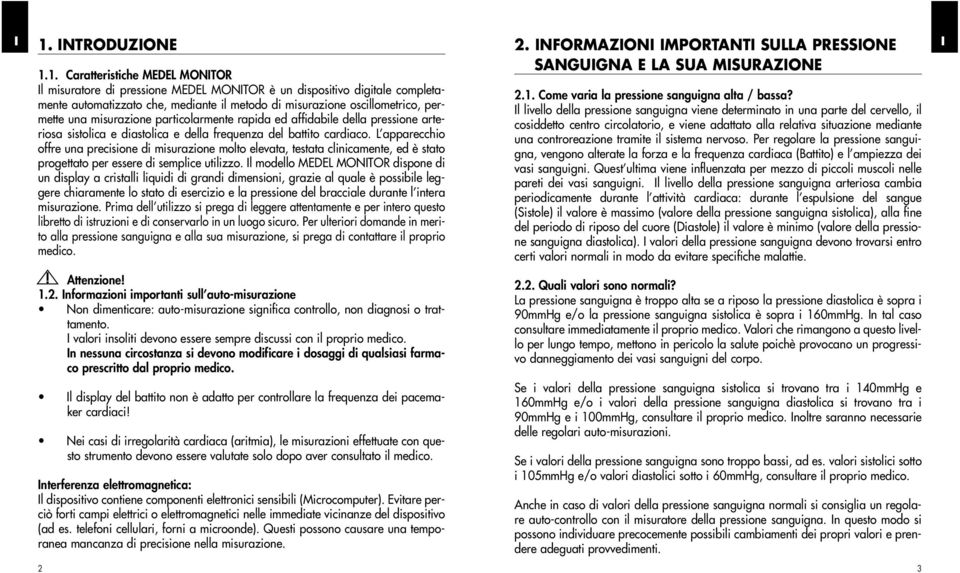 I

1. INTRODUZIONE

1.1. Caratteristiche MEDEL MONITOR
Il misuratore di pressione MEDEL MONITOR è un dispositivo digitale completamente automatizzato che, mediante il metodo di misurazione oscillometrico, permette una misurazione particolarmente rapida ed affidabile della pressione arteriosa sistolica e diastolica e della frequenza del battito cardiaco. L'apparecchio offre una precisione di misurazione molto elevata, testata clinicamente, ed è stato progettato per essere di semplice utilizzo. Il modello MEDEL MONITOR dispone di un display a cristalli liquidi di grandi dimensioni, grazie al quale è possibile leggere chiaramente lo stato di esercizio e la pressione del bracciale durante l'intera misurazione. Prima dell'utilizzo si prega di leggere attentamente e per intero questo libretto di istruzioni e di conservarlo in un luogo sicuro. Per ulteriori domande in merito alla pressione sanguigna e alla sua misurazione, si prega di contattare il proprio medico.

Attenzione!
1.2. Informazioni importanti sull'auto-misurazione
• Non dimenticare: auto-misurazione significa controllo, non diagnosi o trattamento.
I valori insoliti devono essere sempre discussi con il proprio medico.
In nessuna circostanza si devono modificare i dosaggi di qualsiasi farmaco prescritto dal proprio medico.

• Il display del battito non è adatto per controllare la frequenza dei pacemaker cardiaci!

• Nei casi di irregolarità cardiaca (aritmia), le misurazioni effettuate con questo strumento devono essere valutate solo dopo aver consultato il medico.

Interferenza elettromagnetica:
Il dispositivo contiene componenti elettronici sensibili (Microcomputer). Evitare perciò forti campi elettrici o elettromagnetici nelle immediate vicinanze del dispositivo (ad es. telefoni cellulari, forni a microonde). Questi possono causare una temporanea mancanza di precisione nella misurazione.

2

2. INFORMAZIONI IMPORTANTI SULLA PRESSIONE SANGUIGNA E LA SUA MISURAZIONE

I

2.1. Come varia la pressione sanguigna alta / bassa?
Il livello della pressione sanguigna viene determinato in una parte del cervello, il cosiddetto centro circolatorio, e viene adattato alla relativa situazione mediante una controreazione tramite il sistema nervoso. Per regolare la pressione sanguigna, vengono alterate la forza e la frequenza cardiaca (Battito) e l'ampiezza dei vasi sanguigni. Quest'ultima viene influenzata per mezzo di piccoli muscoli nelle pareti dei vasi sanguigni. Il livello della pressione sanguigna arteriosa cambia periodicamente durante l'attività cardiaca: durante l'espulsione del sangue (Sistole) il valore è massimo (valore della pressione sanguigna sistolica), alla fine del periodo di riposo del cuore (Diastole) il valore è minimo (valore della pressione sanguigna diastolica). I valori della pressione sanguigna devono trovarsi entro certi valori normali in modo da evitare specifiche malattie.

2.2. Quali valori sono normali?
La pressione sanguigna è troppo alta se a riposo la pressione diastolica è sopra i 90mmHg e/o la pressione sanguigna sistolica è sopra i 160mmHg. In tal caso consultare immediatamente il proprio medico. Valori che rimangono a questo livello per lungo tempo, mettono in pericolo la salute poichè provocano un progressivo danneggiamento dei vasi sanguigni del corpo.

Se i valori della pressione sanguigna sistolica si trovano tra i 140mmHg e 160mmHg e/o i valori della pressione sanguigna diastolica si trovano tra i 90mmHg e i 100mmHg, consultare il proprio medico. Inoltre saranno necessarie delle regolari auto-misurazioni.

Se i valori della pressione sanguigna sono troppo bassi, ad es. valori sistolici sotto i 105mmHg e/o valori diastolici sotto i 60mmHg, consultare il proprio medico.

Anche in caso di valori della pressione sanguigna normali si consiglia un regolare auto-controllo con il misuratore della pressione sanguigna. In questo modo si possono individuare precocemente possibili cambiamenti dei propri valori e prendere adeguati provvedimenti.

3